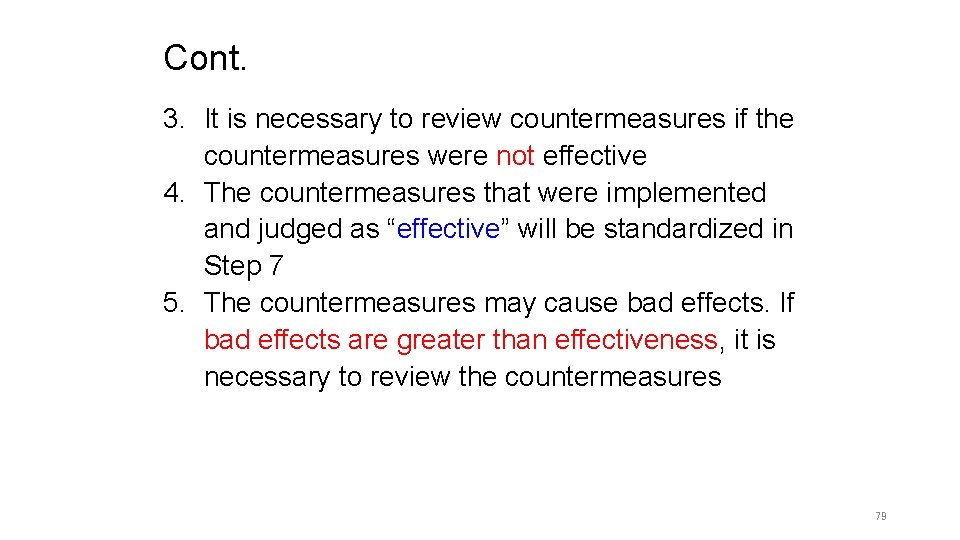 Cont.

3. It is necessary to review countermeasures if the countermeasures were not effective
4. The countermeasures that were implemented and judged as “effective” will be standardized in Step 7
5. The countermeasures may cause bad effects. If bad effects are greater than effectiveness, it is necessary to review the countermeasures

79